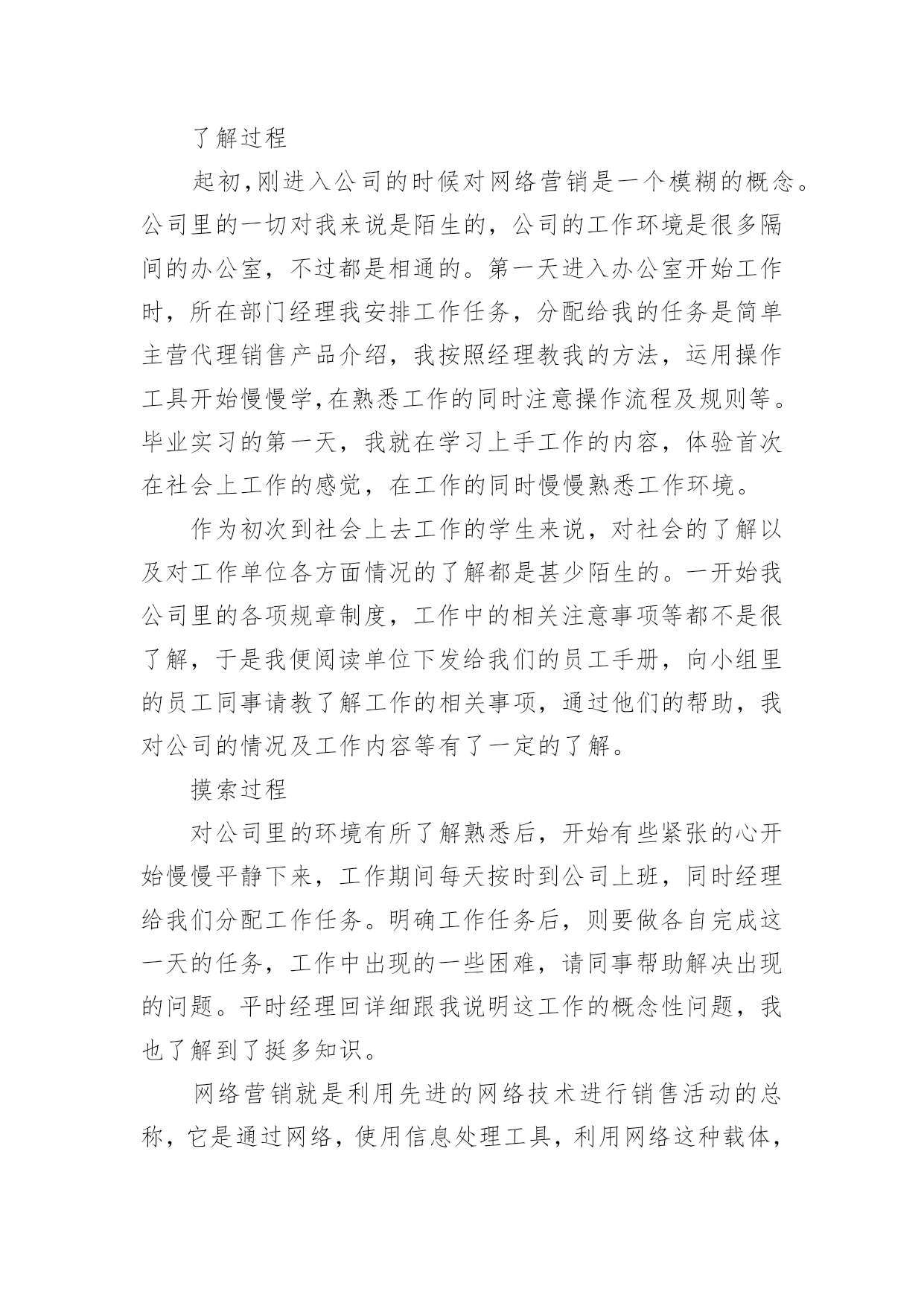 了解过程

起初,刚进入公司的时候对网络营销是一个模糊的概念。公司里的一切对我来说是陌生的，公司的工作环境是很多隔间的办公室，不过都是相通的。第一天进入办公室开始工作时，所在部门经理我安排工作任务，分配给我的任务是简单主营代理销售产品介绍，我按照经理教我的方法，运用操作工具开始慢慢学,在熟悉工作的同时注意操作流程及规则等。毕业实习的第一天，我就在学习上手工作的内容，体验首次在社会上工作的感觉，在工作的同时慢慢熟悉工作环境。

作为初次到社会上去工作的学生来说，对社会的了解以及对工作单位各方面情况的了解都是甚少陌生的。一开始我公司里的各项规章制度，工作中的相关注意事项等都不是很了解，于是我便阅读单位下发给我们的员工手册，向小组里的员工同事请教了解工作的相关事项，通过他们的帮助，我对公司的情况及工作内容等有了一定的了解。

摸索过程

对公司里的环境有所了解熟悉后，开始有些紧张的心开始慢慢平静下来，工作期间每天按时到公司上班，同时经理给我们分配工作任务。明确工作任务后，则要做各自完成这一天的任务，工作中出现的一些困难，请同事帮助解决出现的问题。平时经理回详细跟我说明这工作的概念性问题，我也了解到了挺多知识。

网络营销就是利用先进的网络技术进行销售活动的总称，它是通过网络，使用信息处理工具，利用网络这种载体，